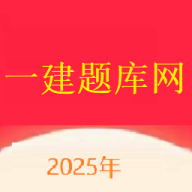 一建题库网

2025年